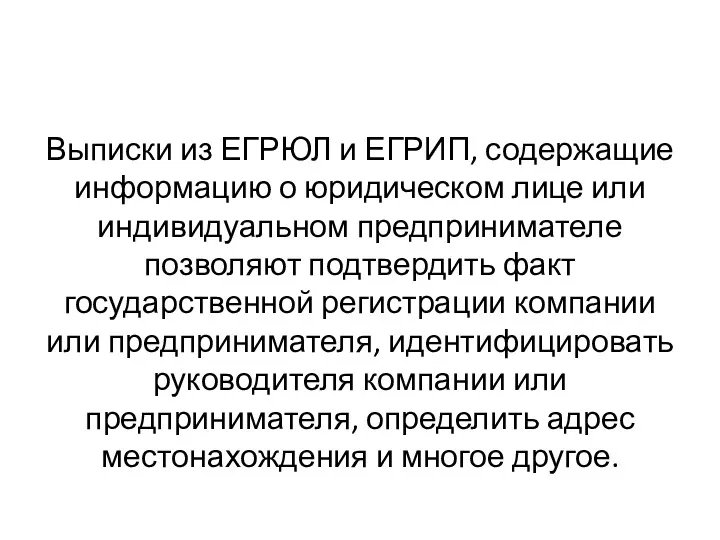 Выписки из ЕГРЮЛ и ЕГРИП, содержащие информацию о юридическом лице или индивидуальном предпринимателе позволяют подтвердить факт государственной регистрации компании или предпринимателя, идентифицировать руководителя компании или предпринимателя, определить адрес местонахождения и многое другое.